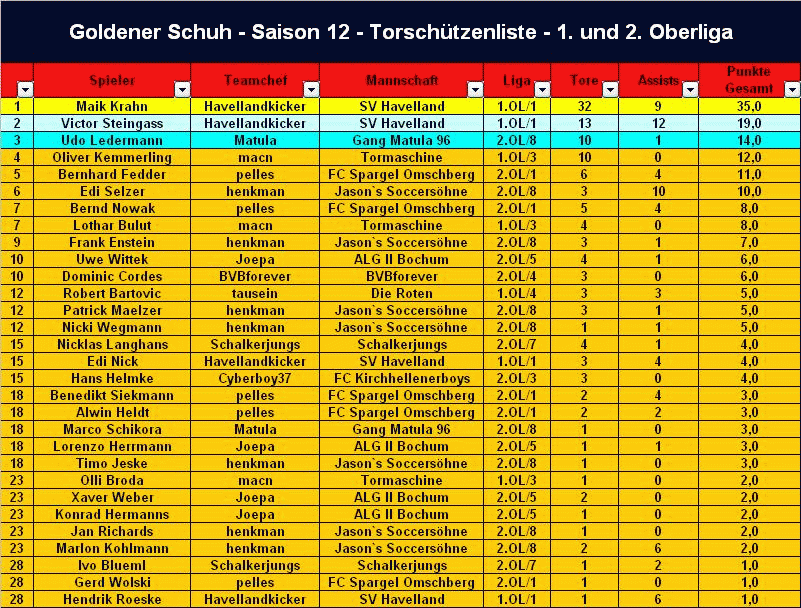 Goldener Schuh - Saison 12 - Torschützenliste - 1. und 2. Oberliga

|  | Spieler | Teamchef | Mannschaft | Liga | Tore | Assists | Punkte Gesamt |
|---|---|---|---|---|---|---|---|
| 1 | Maik Krahn | Havellandkicker | SV Havelland | 1.OL/1 | 32 | 9 | 35,0 |
| 2 | Victor Steingass | Havellandkicker | SV Havelland | 1.OL/1 | 13 | 12 | 19,0 |
| 3 | Udo Ledermann | Matula | Gang Matula 96 | 2.OL/8 | 10 | 1 | 14,0 |
| 4 | Oliver Kemmerling | macn | Tormaschine | 1.OL/3 | 10 | 0 | 12,0 |
| 5 | Bernhard Fedder | pelles | FC Spargel Omschberg | 2.OL/1 | 6 | 4 | 11,0 |
| 6 | Edi Selzer | henkman | Jason`s Soccersöhne | 2.OL/8 | 3 | 10 | 10,0 |
| 7 | Bernd Nowak | pelles | FC Spargel Omschberg | 2.OL/1 | 5 | 4 | 8,0 |
| 7 | Lothar Bulut | macn | Tormaschine | 1.OL/3 | 4 | 0 | 8,0 |
| 9 | Frank Enstein | henkman | Jason`s Soccersöhne | 2.OL/8 | 3 | 1 | 7,0 |
| 10 | Uwe Wittek | Joepa | ALG II Bochum | 2.OL/5 | 4 | 1 | 6,0 |
| 10 | Dominic Cordes | BVBforever | BVBforever | 2.OL/4 | 3 | 0 | 6,0 |
| 12 | Robert Bartovic | tausein | Die Roten | 1.OL/4 | 3 | 3 | 5,0 |
| 12 | Patrick Maelzer | henkman | Jason`s Soccersöhne | 2.OL/8 | 3 | 1 | 5,0 |
| 12 | Nicki Wegmann | henkman | Jason`s Soccersöhne | 2.OL/8 | 1 | 1 | 5,0 |
| 15 | Nicklas Langhans | Schalkerjungs | Schalkerjungs | 2.OL/7 | 4 | 1 | 4,0 |
| 15 | Edi Nick | Havellandkicker | SV Havelland | 1.OL/1 | 3 | 4 | 4,0 |
| 15 | Hans Helmke | Cyberboy37 | FC Kirchhellenerboys | 2.OL/3 | 3 | 0 | 4,0 |
| 18 | Benedikt Siekmann | pelles | FC Spargel Omschberg | 2.OL/1 | 2 | 4 | 3,0 |
| 18 | Alwin Heldt | pelles | FC Spargel Omschberg | 2.OL/1 | 2 | 2 | 3,0 |
| 18 | Marco Schikora | Matula | Gang Matula 96 | 2.OL/8 | 1 | 0 | 3,0 |
| 18 | Lorenzo Herrmann | Joepa | ALG II Bochum | 2.OL/5 | 1 | 1 | 3,0 |
| 18 | Timo Jeske | henkman | Jason`s Soccersöhne | 2.OL/8 | 1 | 0 | 3,0 |
| 23 | Olli Broda | macn | Tormaschine | 1.OL/3 | 1 | 0 | 2,0 |
| 23 | Xaver Weber | Joepa | ALG II Bochum | 2.OL/5 | 2 | 0 | 2,0 |
| 23 | Konrad Hermanns | Joepa | ALG II Bochum | 2.OL/5 | 1 | 0 | 2,0 |
| 23 | Jan Richards | henkman | Jason`s Soccersöhne | 2.OL/8 | 1 | 0 | 2,0 |
| 23 | Marlon Kohlmann | henkman | Jason`s Soccersöhne | 2.OL/8 | 2 | 6 | 2,0 |
| 28 | Ivo Blueml | Schalkerjungs | Schalkerjungs | 2.OL/7 | 1 | 2 | 1,0 |
| 28 | Gerd Wolski | pelles | FC Spargel Omschberg | 2.OL/1 | 1 | 0 | 1,0 |
| 28 | Hendrik Roeske | Havellandkicker | SV Havelland | 1.OL/1 | 1 | 6 | 1,0 |